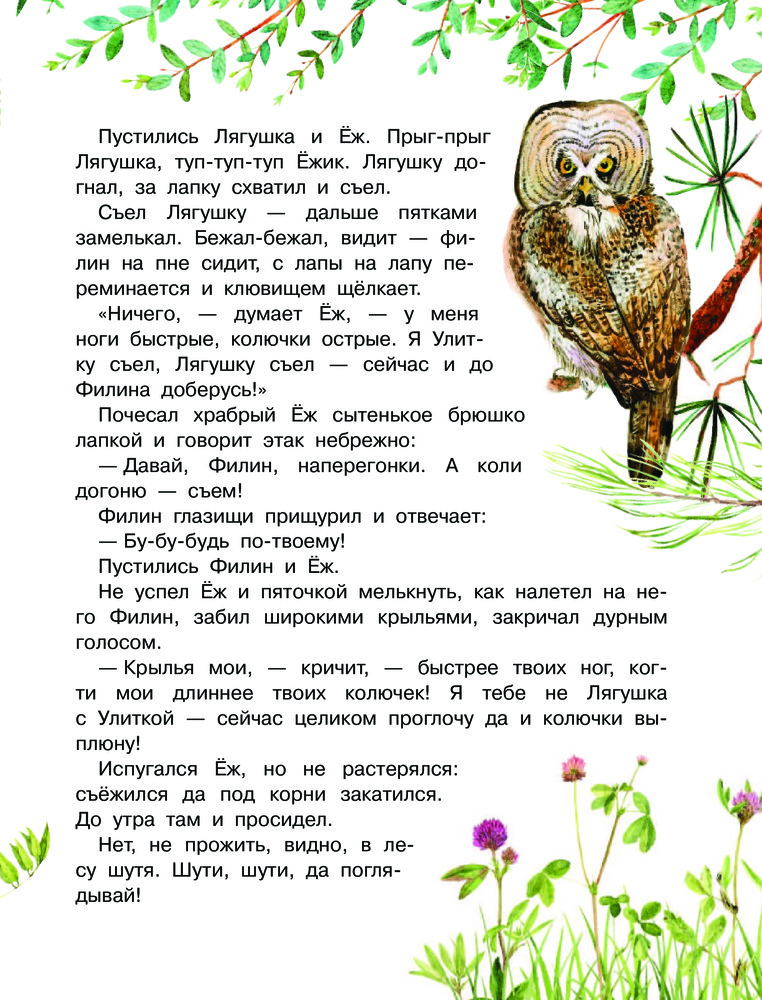 Пустились Лягушка и Ёж. Прыг-прыг Лягушка, туп-туп-туп Ёжик. Лягушку догнал, за лапку схватил и съел.

Съел Лягушку — дальше пятками замелькал. Бежал-бежал, видит — филин на пне сидит, с лапы на лапу переминается и клювищем щёлкает.

«Ничего, — думает Ёж, — у меня ноги быстрые, колючки острые. Я Улитку съел, Лягушку съел — сейчас и до Филина доберусь!»

Почесал храбрый Ёж сытенькое брюшко лапкой и говорит этак небрежно:

— Давай, Филин, наперегонки. А коли догоню — съем!

Филин глазищи прищурил и отвечает:

— Бу-бу-будь по-твоему!

Пустились Филин и Ёж.

Не успел Ёж и пяточкой мелькнуть, как налетел на него Филин, забил широкими крыльями, закричал дурным голосом.

— Крылья мои, — кричит, — быстрее твоих ног, когти мои длиннее твоих колючек! Я тебе не Лягушка с Улиткой — сейчас целиком проглочу да и колючки выплюну!

Испугался Ёж, но не растерялся: съёжился да под корни закатился. До утра там и просидел.

Нет, не прожить, видно, в лесу шутя. Шути, шути, да поглядывай!